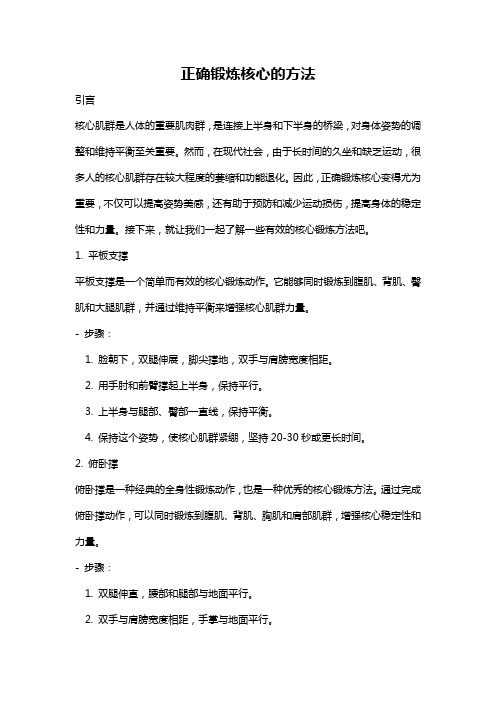 正确锻炼核心的方法

引言

核心肌群是人体的重要肌肉群，是连接上半身和下半身的桥梁，对身体姿势的调整和维持平衡至关重要。然而，在现代社会，由于长时间的久坐和缺乏运动，很多人的核心肌群存在较大程度的萎缩和功能退化。因此，正确锻炼核心变得尤为重要，不仅可以提高姿势美感，还有助于预防和减少运动损伤，提高身体的稳定性和力量。接下来，就让我们一起了解一些有效的核心锻炼方法吧。

1. 平板支撑

平板支撑是一个简单而有效的核心锻炼动作。它能够同时锻炼到腹肌、背肌、臀肌和大腿肌群，并通过维持平衡来增强核心肌群力量。

- 步骤：

1. 脸朝下，双腿伸展，脚尖撑地，双手与肩膀宽度相距。

2. 用手肘和前臂撑起上半身，保持平行。

3. 上半身与腿部、臀部一直线，保持平衡。

4. 保持这个姿势，使核心肌群紧绷，坚持 20-30 秒或更长时间。

2. 俯卧撑

俯卧撑是一种经典的全身性锻炼动作，也是一种优秀的核心锻炼方法。通过完成俯卧撑动作，可以同时锻炼到腹肌、背肌、胸肌和肩部肌群，增强核心稳定性和力量。

- 步骤：

1. 双腿伸直，腰部和腿部与地面平行。

2. 双手与肩膀宽度相距，手掌与地面平行。